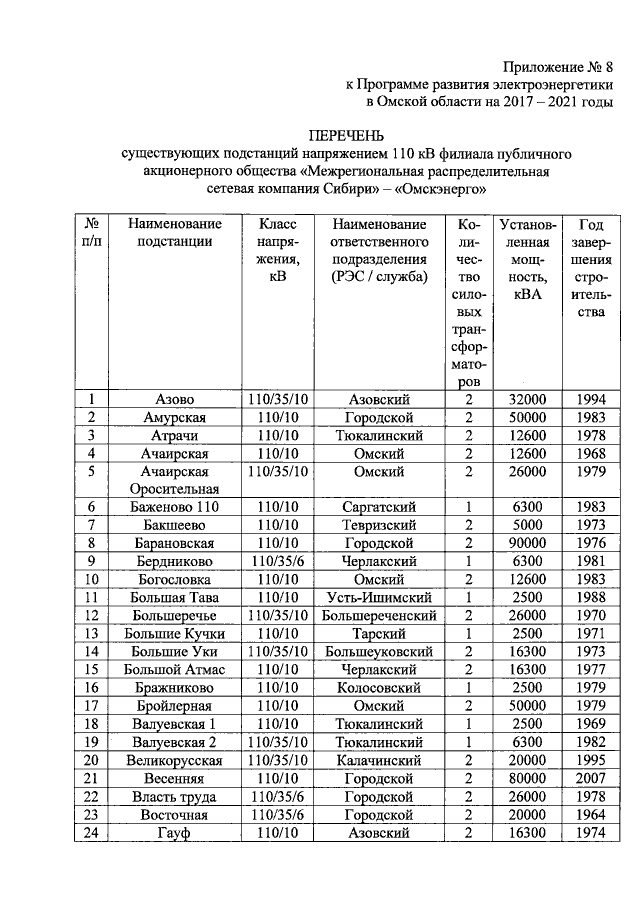 Приложение № 8
к Программе развития электроэнергетики
в Омской области на 2017 – 2021 годы

ПЕРЕЧЕНЬ
существующих подстанций напряжением 110 кВ филиала публичного акционерного общества «Межрегиональная распределительная сетевая компания Сибири» – «Омскэнерго»

| № п/п | Наименование подстанции | Класс напряжения, кВ | Наименование ответственного подразделения (РЭС / служба) | Количество силовых трансформаторов | Установленная мощность, кВА | Год завершения строительства |
|---|---|---|---|---|---|---|
| 1 | Азово | 110/35/10 | Азовский | 2 | 32000 | 1994 |
| 2 | Амурская | 110/10 | Городской | 2 | 50000 | 1983 |
| 3 | Атрачи | 110/10 | Тюкалинский | 2 | 12600 | 1978 |
| 4 | Ачаирская | 110/10 | Омский | 2 | 12600 | 1968 |
| 5 | Ачаирская Оросительная | 110/35/10 | Омский | 2 | 26000 | 1979 |
| 6 | Баженово 110 | 110/10 | Саргатский | 1 | 6300 | 1983 |
| 7 | Бакшеево | 110/10 | Тевризский | 2 | 5000 | 1973 |
| 8 | Барановская | 110/10 | Городской | 2 | 90000 | 1976 |
| 9 | Бердниково | 110/35/6 | Черлакский | 1 | 6300 | 1981 |
| 10 | Богословка | 110/10 | Омский | 2 | 12600 | 1983 |
| 11 | Большая Тава | 110/10 | Усть-Ишимский | 1 | 2500 | 1988 |
| 12 | Большеречье | 110/35/10 | Большереченский | 2 | 26000 | 1970 |
| 13 | Большие Кучки | 110/10 | Тарский | 1 | 2500 | 1971 |
| 14 | Большие Уки | 110/35/10 | Большеуковский | 2 | 16300 | 1973 |
| 15 | Большой Атмас | 110/10 | Черлакский | 2 | 16300 | 1977 |
| 16 | Бражниково | 110/10 | Колосовский | 1 | 2500 | 1979 |
| 17 | Бройлерная | 110/10 | Омский | 2 | 50000 | 1979 |
| 18 | Валуевская 1 | 110/10 | Тюкалинский | 1 | 2500 | 1969 |
| 19 | Валуевская 2 | 110/35/10 | Тюкалинский | 1 | 6300 | 1982 |
| 20 | Великорусская | 110/35/10 | Калачинский | 2 | 20000 | 1995 |
| 21 | Весенняя | 110/10 | Городской | 2 | 80000 | 2007 |
| 22 | Власть труда | 110/35/6 | Городской | 2 | 26000 | 1978 |
| 23 | Восточная | 110/35/6 | Городской | 2 | 20000 | 1964 |
| 24 | Гауф | 110/10 | Азовский | 2 | 16300 | 1974 |